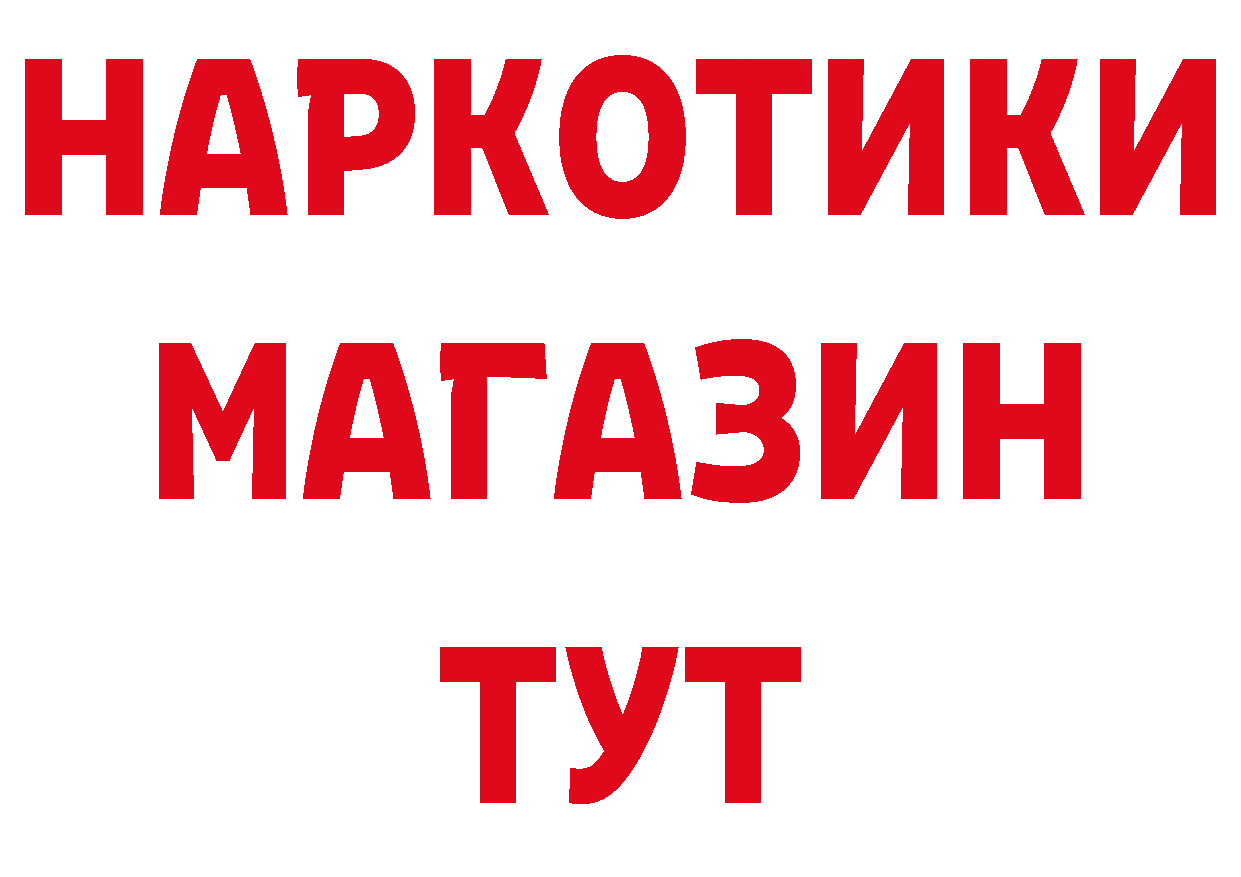 НАРКОТИКИ
МАГАЗИН
ТУТ